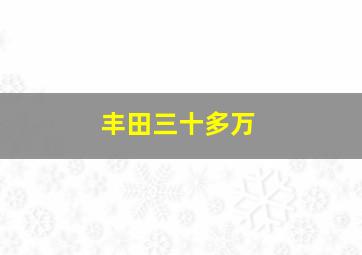 丰田三十多万